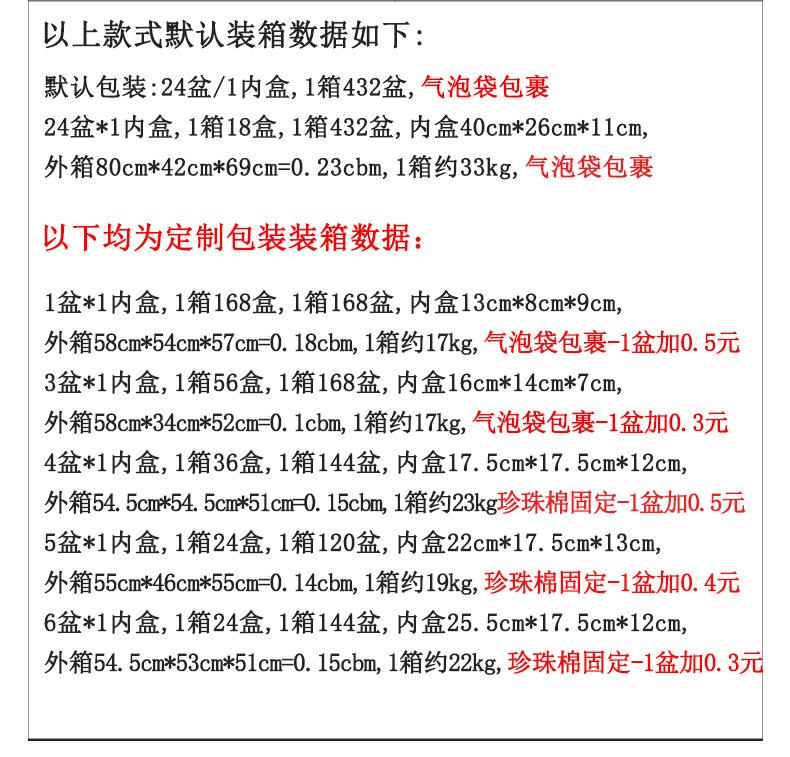 以上款式默认装箱数据如下:

默认包装:24盆/1内盒,1箱432盆,气泡袋包裹
24盆*1内盒,1箱18盒,1箱432盆,内盒40cm*26cm*11cm,
外箱80cm*42cm*69cm=0.23cbm,1箱约33kg,气泡袋包裹

以下均为定制包装装箱数据:

1盆*1内盒,1箱168盒,1箱168盆,内盒13cm*8cm*9cm,
外箱58cm*54cm*57cm=0.18cbm,1箱约17kg,气泡袋包裹-1盆加0.5元
3盆*1内盒,1箱56盒,1箱168盆,内盒16cm*14cm*7cm,
外箱58cm*34cm*52cm=0.1cbm,1箱约17kg,气泡袋包裹-1盆加0.3元
4盆*1内盒,1箱36盒,1箱144盆,内盒17.5cm*17.5cm*12cm,
外箱54.5cm*54.5cm*51cm=0.15cbm,1箱约23kg珍珠棉固定-1盆加0.5元
5盆*1内盒,1箱24盒,1箱120盆,内盒22cm*17.5cm*13cm,
外箱55cm*46cm*55cm=0.14cbm,1箱约19kg,珍珠棉固定-1盆加0.4元
6盆*1内盒,1箱24盒,1箱144盆,内盒25.5cm*17.5cm*12cm,
外箱54.5cm*53cm*51cm=0.15cbm,1箱约22kg,珍珠棉固定-1盆加0.3元